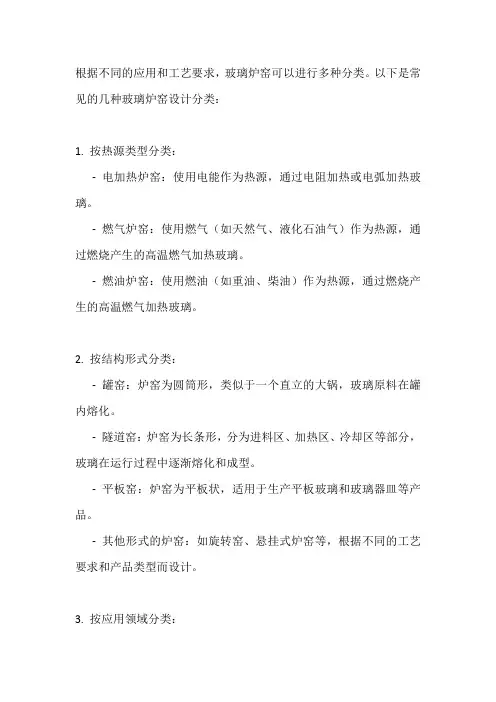 根据不同的应用和工艺要求，玻璃炉窑可以进行多种分类。以下是常见的几种玻璃炉窑设计分类：

1. 按热源类型分类：

- 电加热炉窑：使用电能作为热源，通过电阻加热或电弧加热玻璃。

- 燃气炉窑：使用燃气（如天然气、液化石油气）作为热源，通过燃烧产生的高温燃气加热玻璃。

- 燃油炉窑：使用燃油（如重油、柴油）作为热源，通过燃烧产生的高温燃气加热玻璃。

2. 按结构形式分类：

- 罐窑：炉窑为圆筒形，类似于一个直立的大锅，玻璃原料在罐内熔化。

- 隧道窑：炉窑为长条形，分为进料区、加热区、冷却区等部分，玻璃在运行过程中逐渐熔化和成型。

- 平板窑：炉窑为平板状，适用于生产平板玻璃和玻璃器皿等产品。

- 其他形式的炉窑：如旋转窑、悬挂式炉窑等，根据不同的工艺要求和产品类型而设计。

3. 按应用领域分类：